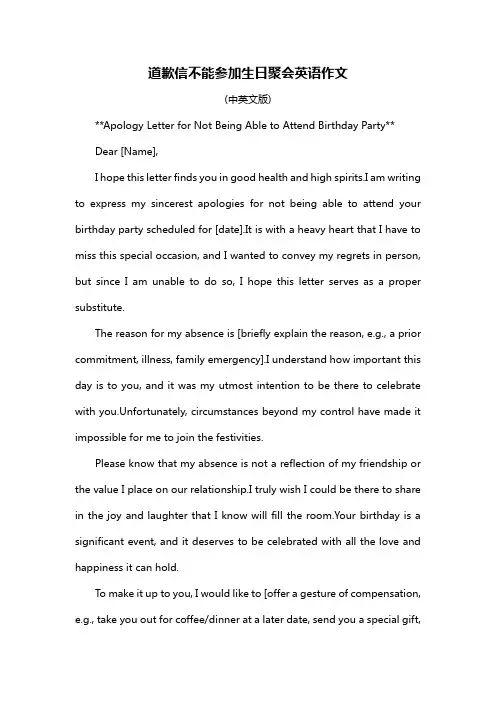 道歉信不能参加生日聚会英语作文

(中英文版)

**Apology Letter for Not Being Able to Attend Birthday Party**

Dear [Name],

I hope this letter finds you in good health and high spirits.I am writing to express my sincerest apologies for not being able to attend your birthday party scheduled for [date].It is with a heavy heart that I have to miss this special occasion, and I wanted to convey my regrets in person, but since I am unable to do so, I hope this letter serves as a proper substitute.

The reason for my absence is [briefly explain the reason, e.g., a prior commitment, illness, family emergency].I understand how important this day is to you, and it was my utmost intention to be there to celebrate with you.Unfortunately, circumstances beyond my control have made it impossible for me to join the festivities.

Please know that my absence is not a reflection of my friendship or the value I place on our relationship.I truly wish I could be there to share in the joy and laughter that I know will fill the room.Your birthday is a significant event, and it deserves to be celebrated with all the love and happiness it can hold.

To make it up to you, I would like to [offer a gesture of compensation, e.g., take you out for coffee/dinner at a later date, send you a special gift,